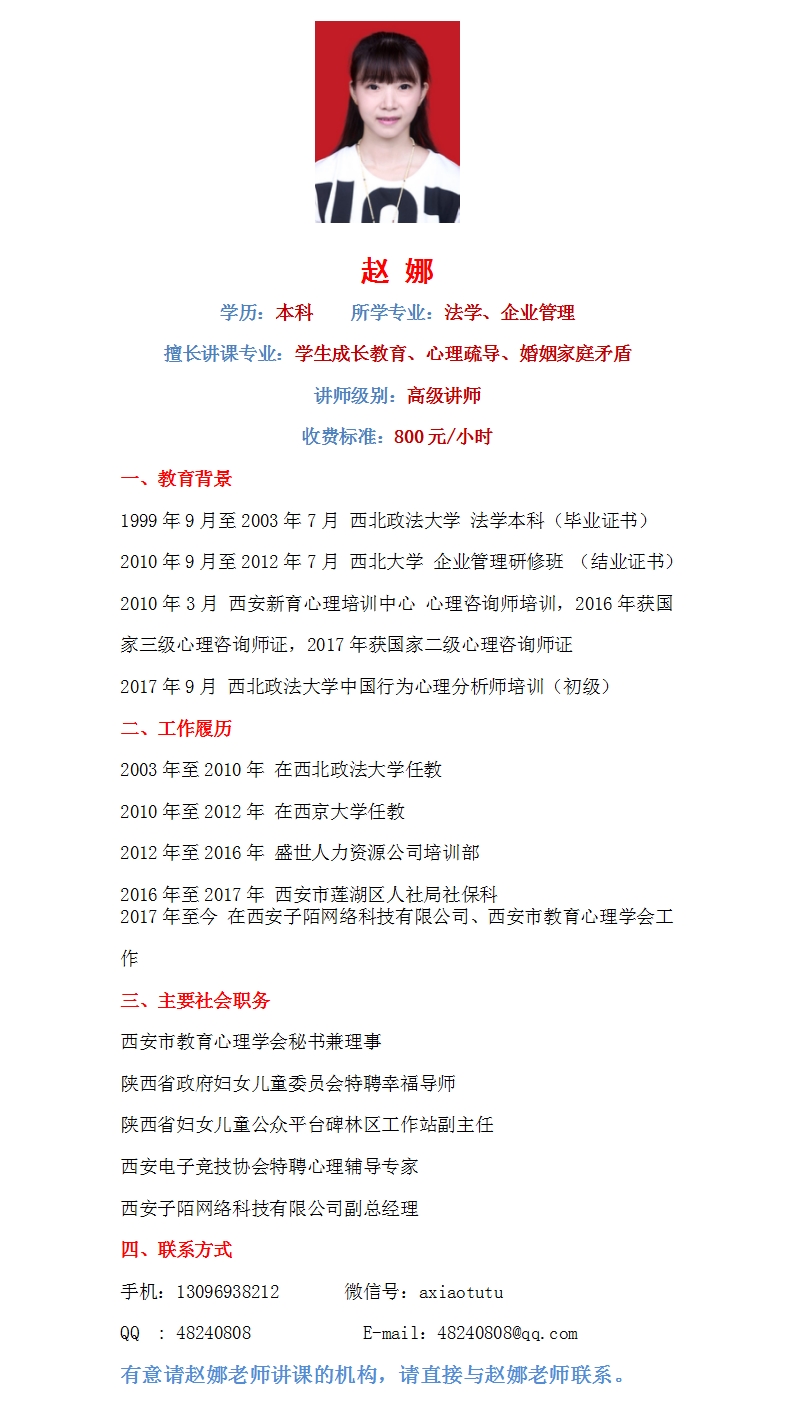 赵 娜

学历：本科　　所学专业：法学、企业管理

擅长讲课专业：学生成长教育、心理疏导、婚姻家庭矛盾

讲师级别：高级讲师

收费标准：800 元/小时

一、教育背景

1999 年 9 月至 2003 年 7 月 西北政法大学 法学本科（毕业证书）

2010 年 9 月至 2012 年 7 月 西北大学 企业管理研修班 （结业证书）

2010 年 3 月 西安新育心理培训中心 心理咨询师培训，2016 年获国家三级心理咨询师证，2017 年获国家二级心理咨询师证

2017 年 9 月 西北政法大学中国行为心理分析师培训（初级）

二、工作履历

2003 年至 2010 年 在西北政法大学任教

2010 年至 2012 年 在西京大学任教

2012 年至 2016 年 盛世人力资源公司培训部

2016 年至 2017 年 西安市莲湖区人社局社保科

2017 年至今 在西安子陌网络科技有限公司、西安市教育心理学会工作

三、主要社会职务

西安市教育心理学会秘书兼理事

陕西省政府妇女儿童委员会特聘幸福导师

陕西省妇女儿童公众平台碑林区工作站副主任

西安电子竞技协会特聘心理辅导专家

西安子陌网络科技有限公司副总经理

四、联系方式

手机：13096938212　　微信号：axiaotutu

QQ ：48240808　　E-mail：48240808@qq.com

有意请赵娜老师讲课的机构，请直接与赵娜老师联系。